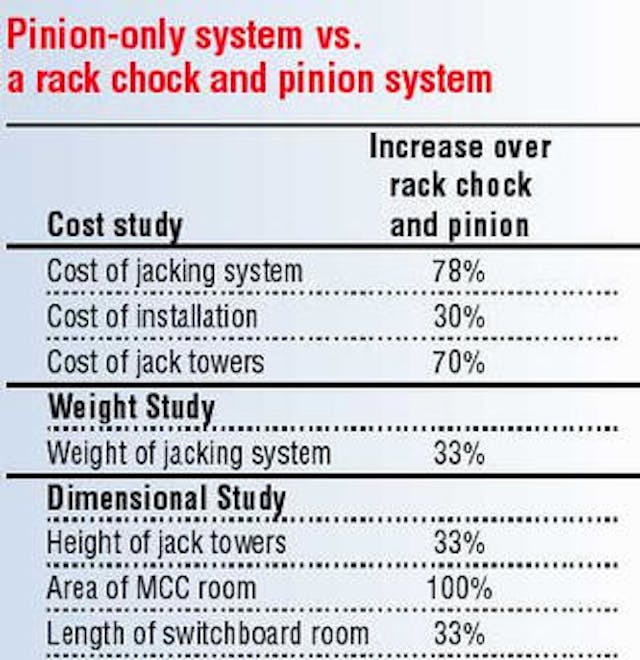 Pinion-only system vs. a rack chock and pinion system

| Cost study | Increase over rack chock and pinion |
|---|---|
| Cost of jacking system | 78% |
| Cost of installation | 30% |
| Cost of jack towers | 70% |
| **Weight Study** | |
| Weight of jacking system | 33% |
| **Dimensional Study** | |
| Height of jack towers | 33% |
| Area of MCC room | 100% |
| Length of switchboard room | 33% |